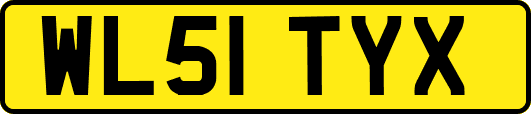 WL51 TYX